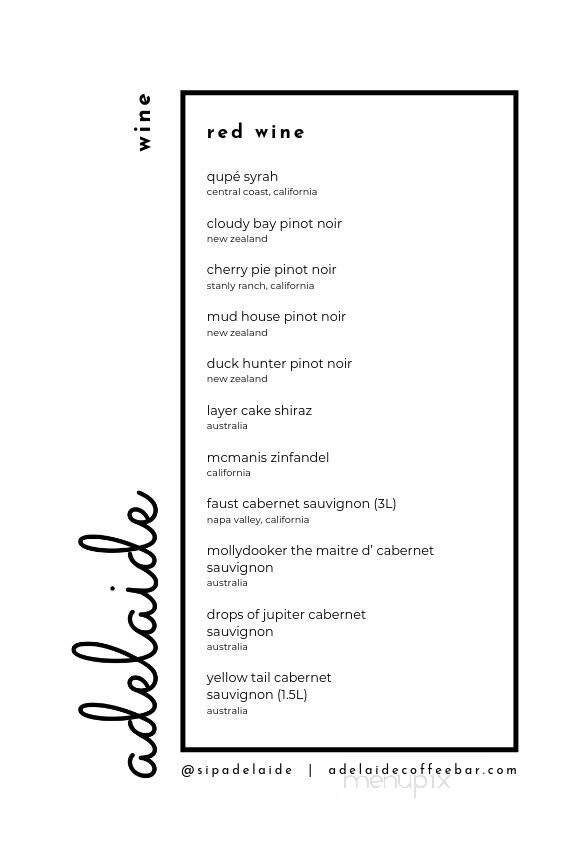 wine

adelaide

red wine

qupé syrah
central coast, california

cloudy bay pinot noir
new zealand

cherry pie pinot noir
stanly ranch, california

mud house pinot noir
new zealand

duck hunter pinot noir
new zealand

layer cake shiraz
australia

mcmanis zinfandel
california

faust cabernet sauvignon (3L)
napa valley, california

mollydooker the maitre d' cabernet sauvignon
australia

drops of jupiter cabernet sauvignon
australia

yellow tail cabernet sauvignon (1.5L)
australia

@sipadelaide | adelaidecoffeebar.com

menupix